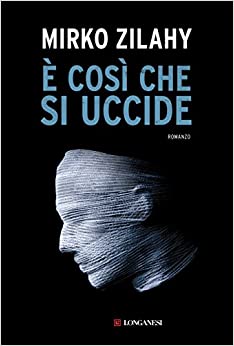 MIRKO ZILAHY

È COSÌ CHE SI UCCIDE

ROMANZO

LONGANESI